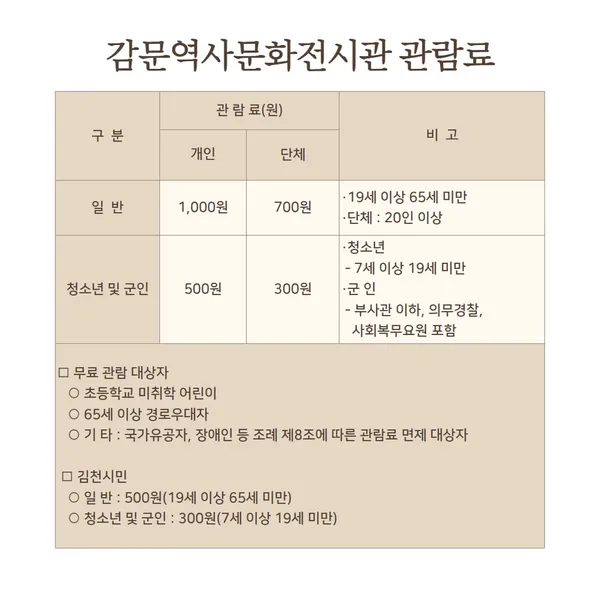 감문역사문화전시관 관람료

| 구 분 | 관 람 료(원) |  | 비 고 |
|---|---|---|---|
|  | 개인 | 단체 |  |
| 일 반 | 1,000원 | 700원 | ·19세 이상 65세 미만 ·단체 : 20인 이상 |
| 청소년 및 군인 | 500원 | 300원 | ·청소년 - 7세 이상 19세 미만 ·군 인 - 부사관 이하, 의무경찰, 사회복무요원 포함 |

☐ 무료 관람 대상자
○ 초등학교 미취학 어린이
○ 65세 이상 경로우대자
○ 기 타 : 국가유공자, 장애인 등 조례 제8조에 따른 관람료 면제 대상자

☐ 김천시민
○ 일 반 : 500원(19세 이상 65세 미만)
○ 청소년 및 군인 : 300원(7세 이상 19세 미만)